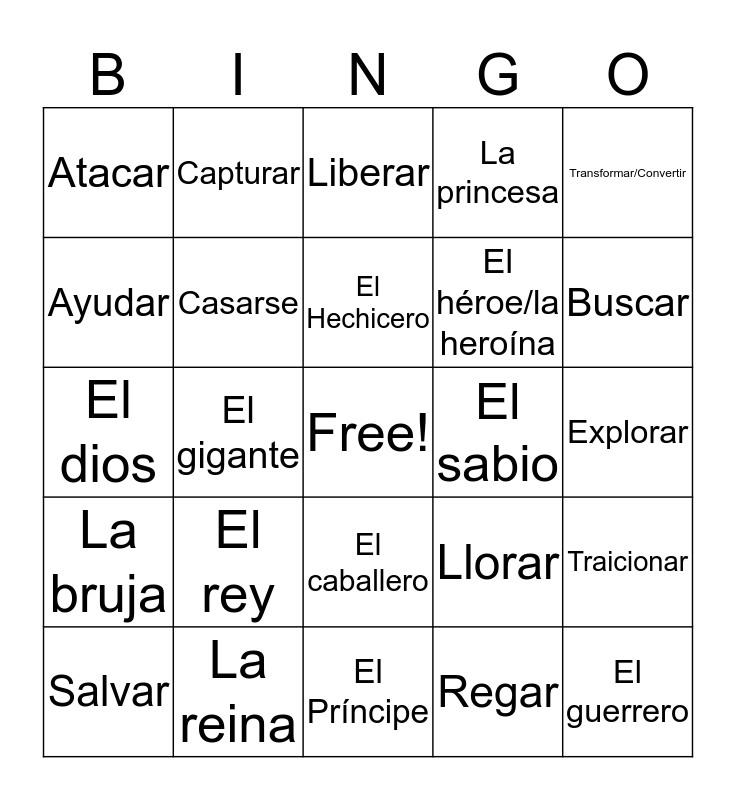 | B | I | N | G | O |
|---|---|---|---|---|
| Atacar | Capturar | Liberar | La princesa | Transformar/Convertir |
| Ayudar | Casarse | El Hechicero | El héroe/la heroína | Buscar |
| El dios | El gigante | Free! | El sabio | Explorar |
| La bruja | El rey | El caballero | Llorar | Traicionar |
| Salvar | La reina | El Príncipe | Regar | El guerrero |